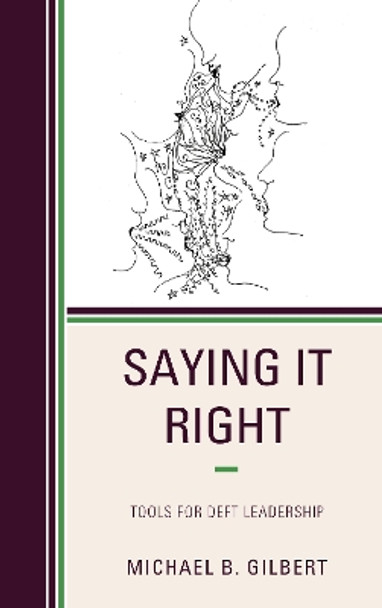 SAYING IT RIGHT

TOOLS FOR DEFT LEADERSHIP

MICHAEL B. GILBERT